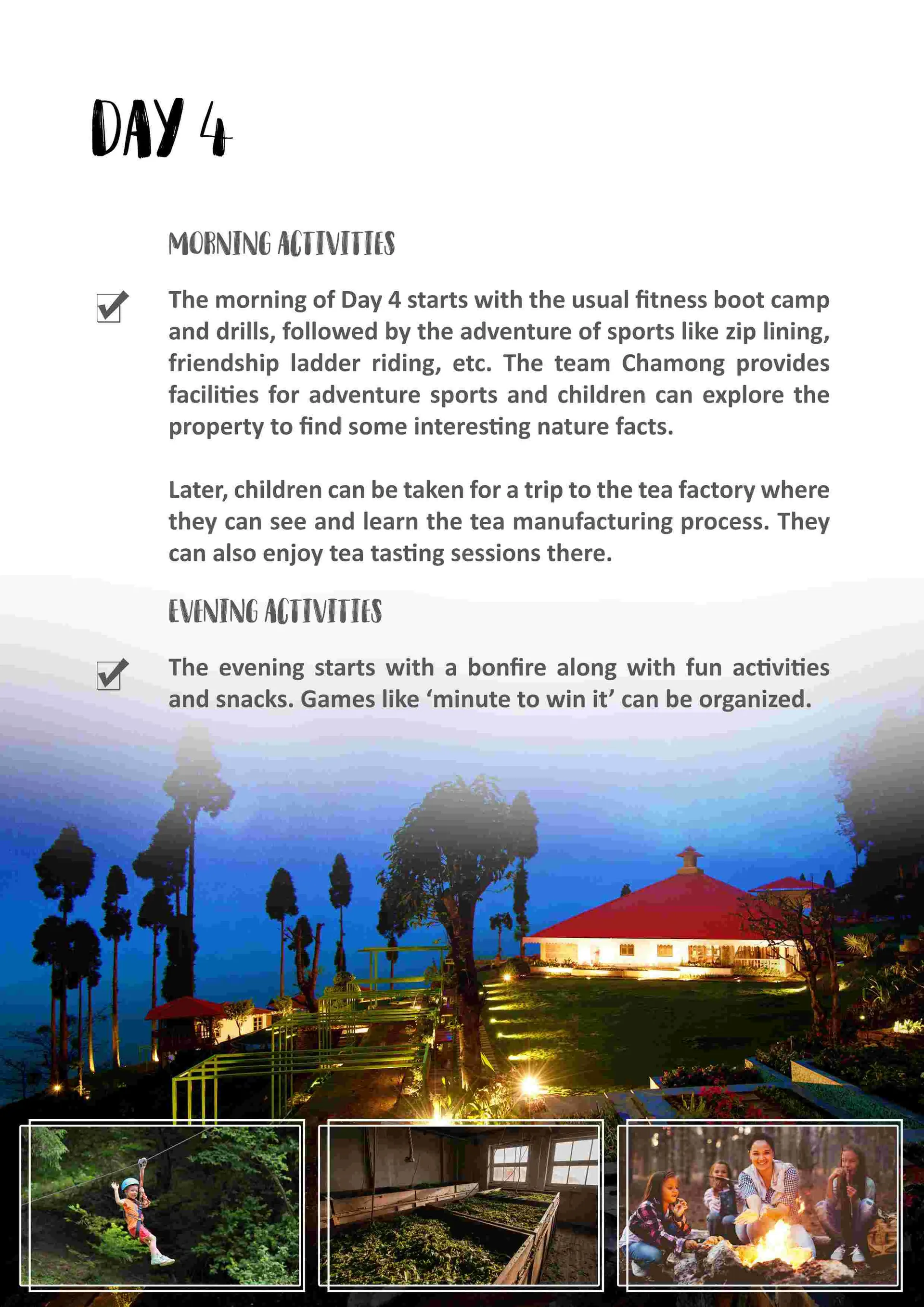 DAY 4

MORNING ACTIVITIES

☑ The morning of Day 4 starts with the usual fitness boot camp and drills, followed by the adventure of sports like zip lining, friendship ladder riding, etc. The team Chamong provides facilities for adventure sports and children can explore the property to find some interesting nature facts.

Later, children can be taken for a trip to the tea factory where they can see and learn the tea manufacturing process. They can also enjoy tea tasting sessions there.

EVENING ACTIVITIES

☑ The evening starts with a bonfire along with fun activities and snacks. Games like 'minute to win it' can be organized.